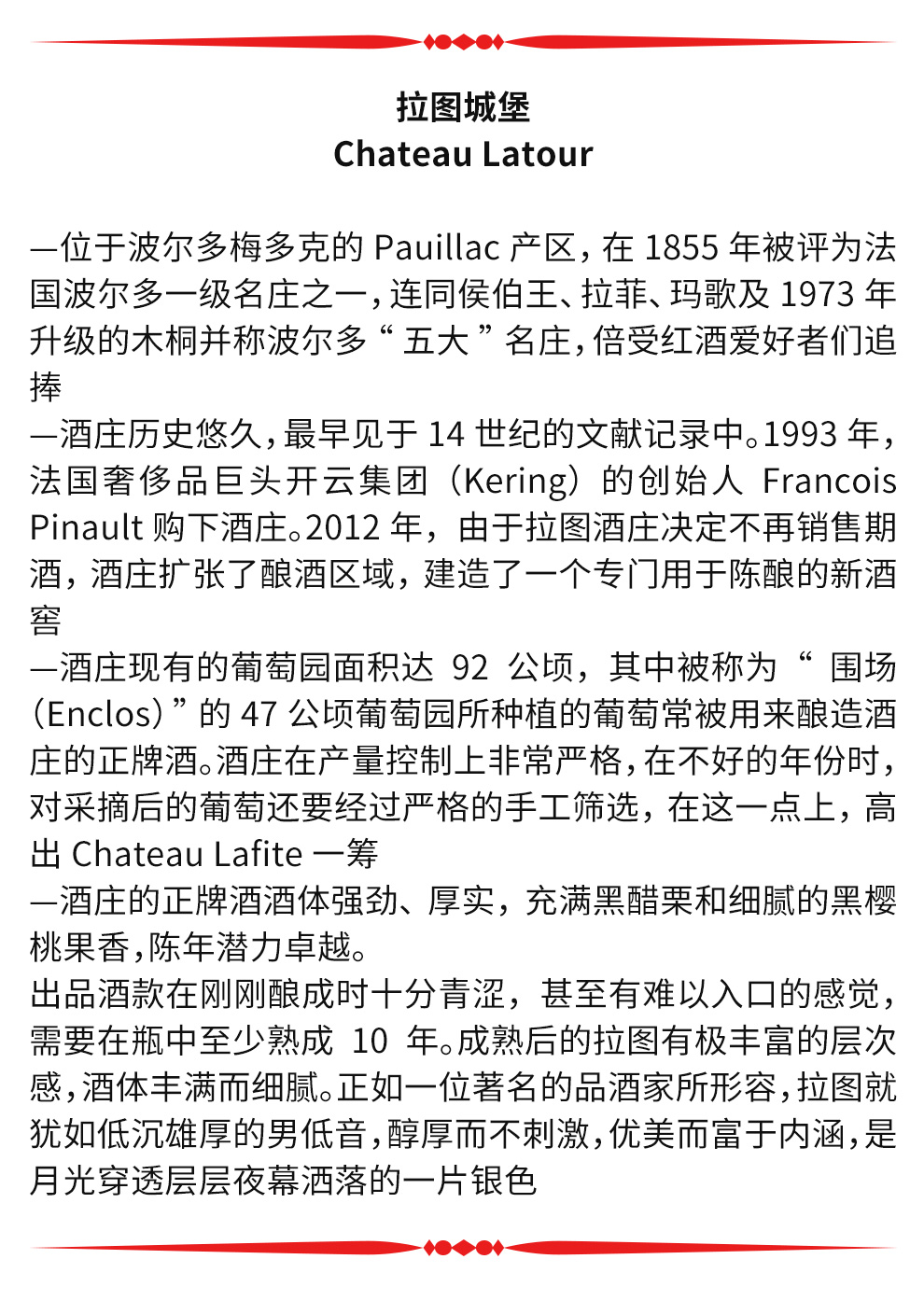 拉图城堡
Chateau Latour

—位于波尔多梅多克的 Pauillac 产区，在 1855 年被评为法国波尔多一级名庄之一，连同侯伯王、拉菲、玛歌及 1973 年升级的木桐并称波尔多“ 五大 ”名庄，倍受红酒爱好者们追捧
—酒庄历史悠久，最早见于 14 世纪的文献记录中。1993 年，法国奢侈品巨头开云集团（Kering）的创始人 Francois Pinault 购下酒庄。2012 年，由于拉图酒庄决定不再销售期酒，酒庄扩张了酿酒区域，建造了一个专门用于陈酿的新酒窖
—酒庄现有的葡萄园面积达 92 公顷，其中被称为“ 围场（Enclos）”的 47 公顷葡萄园所种植的葡萄常被用来酿造酒庄的正牌酒。酒庄在产量控制上非常严格，在不好的年份时，对采摘后的葡萄还要经过严格的手工筛选，在这一点上，高出 Chateau Lafite 一筹
—酒庄的正牌酒酒体强劲、厚实，充满黑醋栗和细腻的黑樱桃果香，陈年潜力卓越。
出品酒款在刚刚酿成时十分青涩，甚至有难以入口的感觉，需要在瓶中至少熟成 10 年。成熟后的拉图有极丰富的层次感，酒体丰满而细腻。正如一位著名的品酒家所形容，拉图就犹如低沉雄厚的男低音，醇厚而不刺激，优美而富于内涵，是月光穿透层层夜幕洒落的一片银色